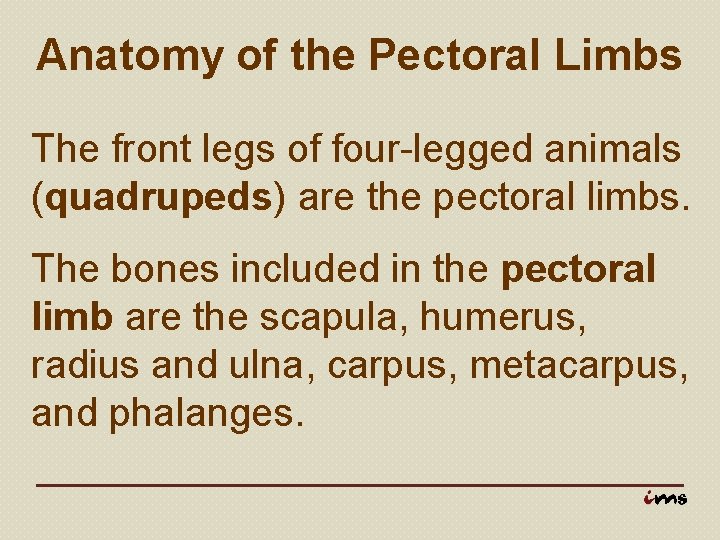 Anatomy of the Pectoral Limbs

The front legs of four-legged animals (quadrupeds) are the pectoral limbs.

The bones included in the pectoral limb are the scapula, humerus, radius and ulna, carpus, metacarpus, and phalanges.

ims